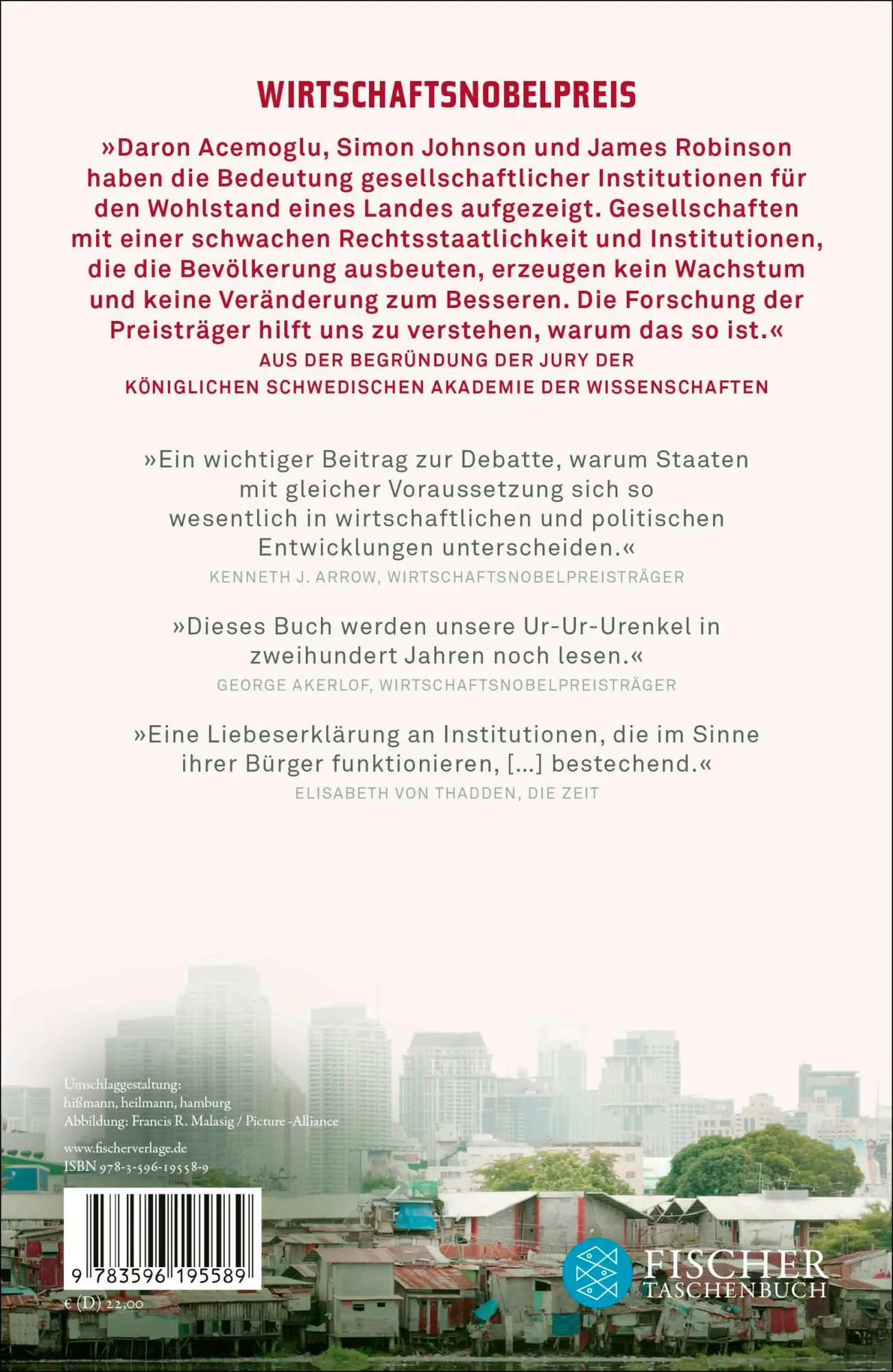 WIRTSCHAFTSNOBELPREIS

»Daron Acemoglu, Simon Johnson und James Robinson haben die Bedeutung gesellschaftlicher Institutionen für den Wohlstand eines Landes aufgezeigt. Gesellschaften mit einer schwachen Rechtsstaatlichkeit und Institutionen, die die Bevölkerung ausbeuten, erzeugen kein Wachstum und keine Veränderung zum Besseren. Die Forschung der Preisträger hilft uns zu verstehen, warum das so ist.«
AUS DER BEGRÜNDUNG DER JURY DER KÖNIGLICHEN SCHWEDISCHEN AKADEMIE DER WISSENSCHAFTEN

»Ein wichtiger Beitrag zur Debatte, warum Staaten mit gleicher Voraussetzung sich so wesentlich in wirtschaftlichen und politischen Entwicklungen unterscheiden.«
KENNETH J. ARROW, WIRTSCHAFTSNOBELPREISTRÄGER

»Dieses Buch werden unsere Ur-Ur-Urenkel in zweihundert Jahren noch lesen.«
GEORGE AKERLOF, WIRTSCHAFTSNOBELPREISTRÄGER

»Eine Liebeserklärung an Institutionen, die im Sinne ihrer Bürger funktionieren, […] bestechend.«
ELISABETH VON THADDEN, DIE ZEIT

Umschlaggestaltung: hißmann, heilmann, hamburg
Abbildung: Francis R. Malasig / Picture -Alliance

www.fischerverlage.de
ISBN 978-3-596-19558-9

9 783596 195589

€ (D) 22,00

FISCHER TASCHENBUCH